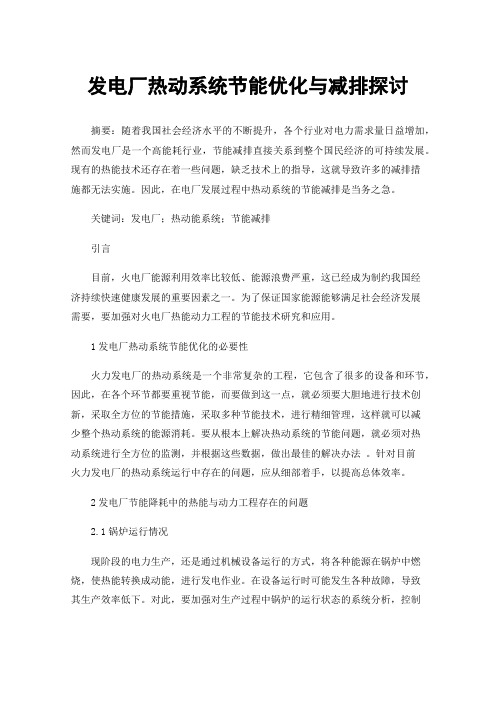 发电厂热动系统节能优化与减排探讨

摘要：随着我国社会经济水平的不断提升，各个行业对电力需求量日益增加，然而发电厂是一个高能耗行业，节能减排直接关系到整个国民经济的可持续发展。现有的热能技术还存在着一些问题，缺乏技术上的指导，这就导致许多的减排措施都无法实施。因此，在电厂发展过程中热动系统的节能减排是当务之急。

关键词：发电厂；热动能系统；节能减排

引言

目前，火电厂能源利用效率比较低、能源浪费严重，这已经成为制约我国经济持续快速健康发展的重要因素之一。为了保证国家能源能够满足社会经济发展需要，要加强对火电厂热能动力工程的节能技术研究和应用。

1 发电厂热动系统节能优化的必要性

火力发电厂的热动系统是一个非常复杂的工程，它包含了很多的设备和环节，因此，在各个环节都要重视节能，而要做到这一点，就必须要大胆地进行技术创新，采取全方位的节能措施，采取多种节能技术，进行精细管理，这样就可以减少整个热动系统的能源消耗。要从根本上解决热动系统的节能问题，就必须对热动系统进行全方位的监测，并根据这些数据，做出最佳的解决办法 。针对目前火力发电厂的热动系统运行中存在的问题，应从细部着手，以提高总体效率。

2 发电厂节能降耗中的热能与动力工程存在的问题

2.1 锅炉运行情况

现阶段的电力生产，还是通过机械设备运行的方式，将各种能源在锅炉中燃烧，使热能转换成动能，进行发电作业。在设备运行时可能发生各种故障，导致其生产效率低下。对此，要加强对生产过程中锅炉的运行状态的系统分析，控制